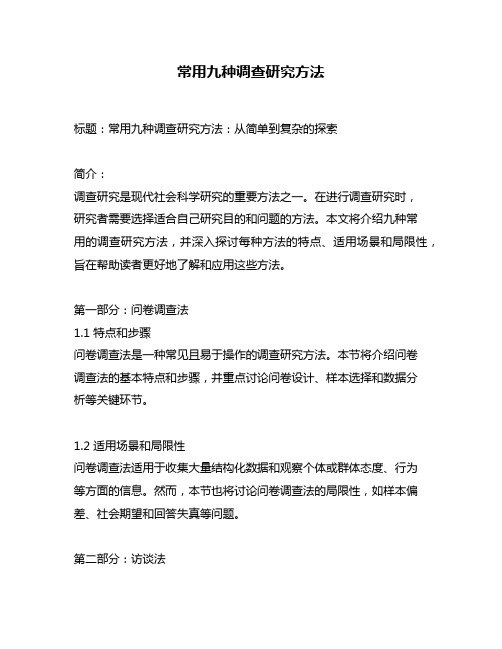 常用九种调查研究方法

标题：常用九种调查研究方法：从简单到复杂的探索

简介：
调查研究是现代社会科学研究的重要方法之一。在进行调查研究时，研究者需要选择适合自己研究目的和问题的方法。本文将介绍九种常用的调查研究方法，并深入探讨每种方法的特点、适用场景和局限性，旨在帮助读者更好地了解和应用这些方法。

第一部分：问卷调查法
1.1 特点和步骤
问卷调查法是一种常见且易于操作的调查研究方法。本节将介绍问卷调查法的基本特点和步骤，并重点讨论问卷设计、样本选择和数据分析等关键环节。

1.2 适用场景和局限性
问卷调查法适用于收集大量结构化数据和观察个体或群体态度、行为等方面的信息。然而，本节也将讨论问卷调查法的局限性，如样本偏差、社会期望和回答失真等问题。

第二部分：访谈法